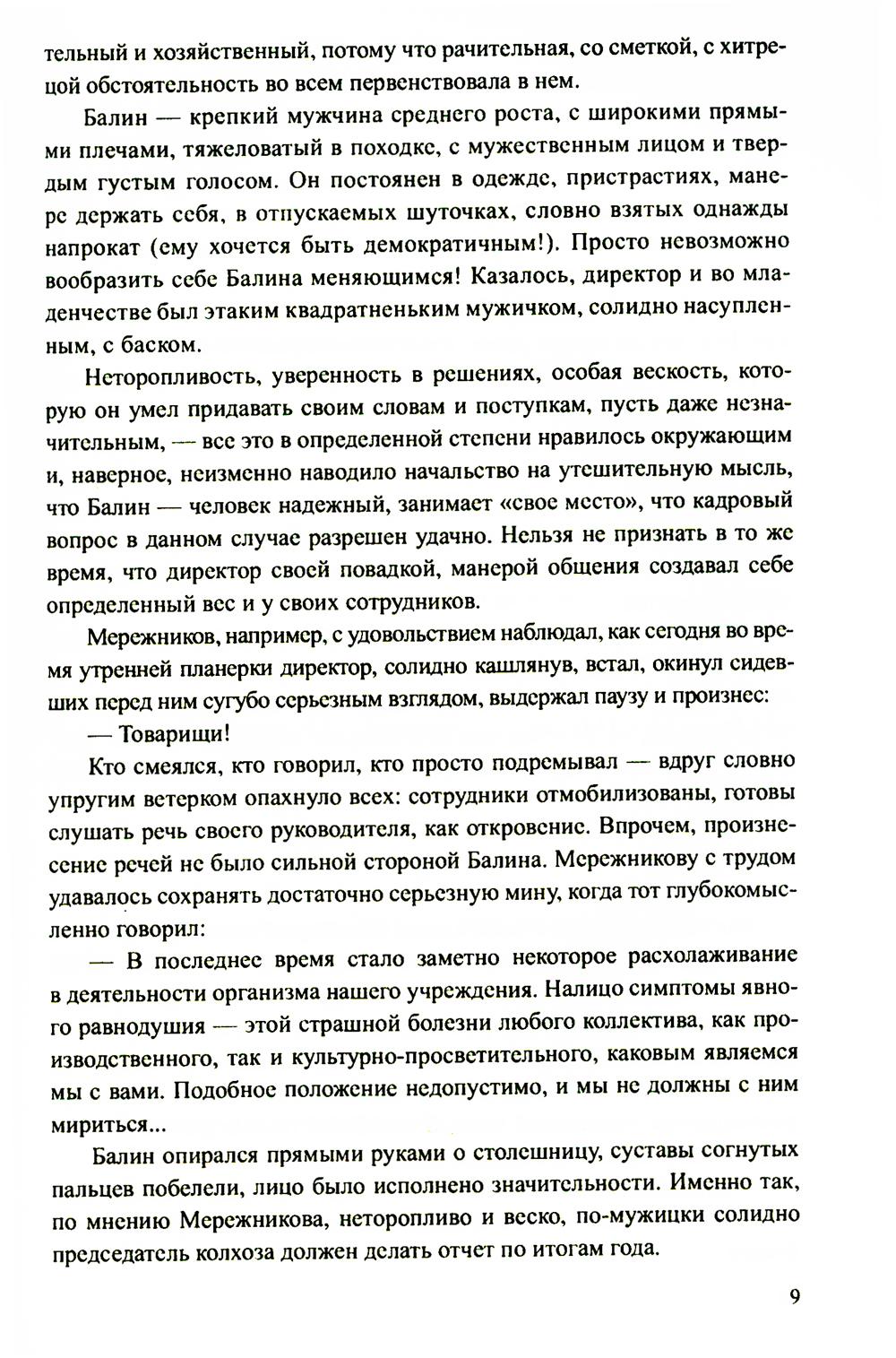 тельный и хозяйственный, потому что рачительная, со сметкой, с хитрецой обстоятельность во всем первенствовала в нем.

Балин — крепкий мужчина среднего роста, с широкими прямыми плечами, тяжеловатый в походке, с мужественным лицом и твердым густым голосом. Он постоянен в одежде, пристрастиях, манере держать себя, в отпускаемых шуточках, словно взятых однажды напрокат (ему хочется быть демократичным!). Просто невозможно вообразить себе Балина меняющимся! Казалось, директор и во младенчестве был этаким квадратненьким мужичком, солидно насупленным, с баском.

Неторопливость, уверенность в решениях, особая вескость, которую он умел придавать своим словам и поступкам, пусть даже незначительным, — все это в определенной степени нравилось окружающим и, наверное, неизменно наводило начальство на утешительную мысль, что Балин — человек надежный, занимает «свое место», что кадровый вопрос в данном случае разрешен удачно. Нельзя не признать в то же время, что директор своей повадкой, манерой общения создавал себе определенный вес и у своих сотрудников.

Мережников, например, с удовольствием наблюдал, как сегодня во время утренней планерки директор, солидно кашлянув, встал, окинул сидевших перед ним сугубо серьезным взглядом, выдержал паузу и произнес:

— Товарищи!

Кто смеялся, кто говорил, кто просто подремывал — вдруг словно упругим ветерком опахнуло всех: сотрудники отмобилизованы, готовы слушать речь своего руководителя, как откровение. Впрочем, произнесение речей не было сильной стороной Балина. Мережникову с трудом удавалось сохранять достаточно серьезную мину, когда тот глубокомысленно говорил:

— В последнее время стало заметно некоторое расхолаживание в деятельности организма нашего учреждения. Налицо симптомы явного равнодушия — этой страшной болезни любого коллектива, как производственного, так и культурно-просветительного, каковым являемся мы с вами. Подобное положение недопустимо, и мы не должны с ним мириться...

Балин опирался прямыми руками о столешницу, суставы согнутых пальцев побелели, лицо было исполнено значительности. Именно так, по мнению Мережникова, неторопливо и веско, по-мужицки солидно председатель колхоза должен делать отчет по итогам года.

9